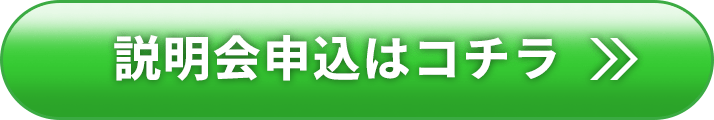 説明会申込はコチラ ≫